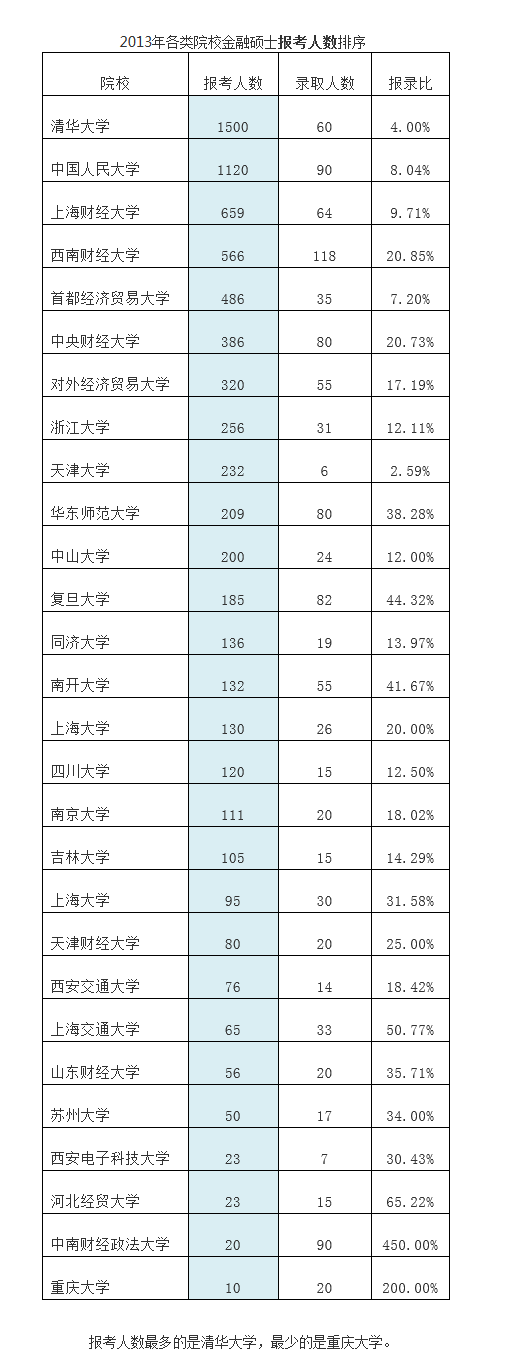 2013年各类院校金融硕士报考人数排序

| 院校 | 报考人数 | 录取人数 | 报录比 |
|---|---|---|---|
| 清华大学 | 1500 | 60 | 4.00% |
| 中国人民大学 | 1120 | 90 | 8.04% |
| 上海财经大学 | 659 | 64 | 9.71% |
| 西南财经大学 | 566 | 118 | 20.85% |
| 首都经济贸易大学 | 486 | 35 | 7.20% |
| 中央财经大学 | 386 | 80 | 20.73% |
| 对外经济贸易大学 | 320 | 55 | 17.19% |
| 浙江大学 | 256 | 31 | 12.11% |
| 天津大学 | 232 | 6 | 2.59% |
| 华东师范大学 | 209 | 80 | 38.28% |
| 中山大学 | 200 | 24 | 12.00% |
| 复旦大学 | 185 | 82 | 44.32% |
| 同济大学 | 136 | 19 | 13.97% |
| 南开大学 | 132 | 55 | 41.67% |
| 上海大学 | 130 | 26 | 20.00% |
| 四川大学 | 120 | 15 | 12.50% |
| 南京大学 | 111 | 20 | 18.02% |
| 吉林大学 | 105 | 15 | 14.29% |
| 上海大学 | 95 | 30 | 31.58% |
| 天津财经大学 | 80 | 20 | 25.00% |
| 西安交通大学 | 76 | 14 | 18.42% |
| 上海交通大学 | 65 | 33 | 50.77% |
| 山东财经大学 | 56 | 20 | 35.71% |
| 苏州大学 | 50 | 17 | 34.00% |
| 西安电子科技大学 | 23 | 7 | 30.43% |
| 河北经贸大学 | 23 | 15 | 65.22% |
| 中南财经政法大学 | 20 | 90 | 450.00% |
| 重庆大学 | 10 | 20 | 200.00% |

报考人数最多的是清华大学，最少的是重庆大学。